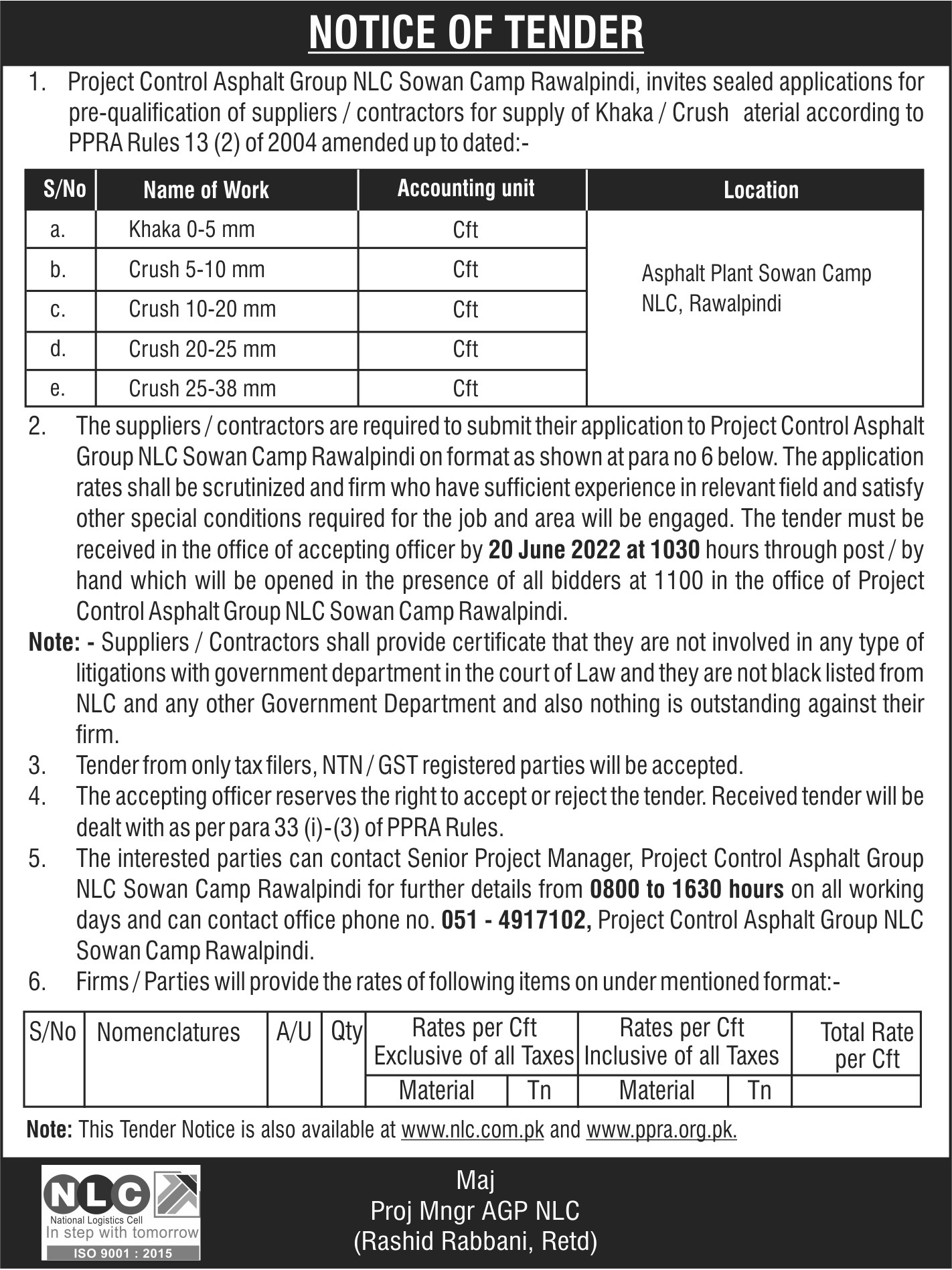 NOTICE OF TENDER

1. Project Control Asphalt Group NLC Sowan Camp Rawalpindi, invites sealed applications for pre-qualification of suppliers / contractors for supply of Khaka / Crush aterial according to PPRA Rules 13 (2) of 2004 amended up to dated:-

| S/No | Name of Work | Accounting unit | Location |
|---|---|---|---|
| a. | Khaka 0-5 mm | Cft | Asphalt Plant Sowan Camp NLC, Rawalpindi |
| b. | Crush 5-10 mm | Cft | |
| c. | Crush 10-20 mm | Cft | |
| d. | Crush 20-25 mm | Cft | |
| e. | Crush 25-38 mm | Cft | |

2. The suppliers / contractors are required to submit their application to Project Control Asphalt Group NLC Sowan Camp Rawalpindi on format as shown at para no 6 below. The application rates shall be scrutinized and firm who have sufficient experience in relevant field and satisfy other special conditions required for the job and area will be engaged. The tender must be received in the office of accepting officer by 20 June 2022 at 1030 hours through post / by hand which will be opened in the presence of all bidders at 1100 in the office of Project Control Asphalt Group NLC Sowan Camp Rawalpindi.

Note: - Suppliers / Contractors shall provide certificate that they are not involved in any type of litigations with government department in the court of Law and they are not black listed from NLC and any other Government Department and also nothing is outstanding against their firm.

3. Tender from only tax filers, NTN / GST registered parties will be accepted.

4. The accepting officer reserves the right to accept or reject the tender. Received tender will be dealt with as per para 33 (i)-(3) of PPRA Rules.

5. The interested parties can contact Senior Project Manager, Project Control Asphalt Group NLC Sowan Camp Rawalpindi for further details from 0800 to 1630 hours on all working days and can contact office phone no. 051 - 4917102, Project Control Asphalt Group NLC Sowan Camp Rawalpindi.

6. Firms / Parties will provide the rates of following items on under mentioned format:-

| S/No | Nomenclatures | A/U | Qty | Rates per Cft Exclusive of all Taxes | | Rates per Cft Inclusive of all Taxes | | Total Rate per Cft |
|---|---|---|---|---|---|---|---|---|
| | | | | Material | Tn | Material | Tn | |

Note: This Tender Notice is also available at www.nlc.com.pk and www.ppra.org.pk.

NLC
National Logistics Cell
In step with tomorrow
ISO 9001 : 2015

Maj
Proj Mngr AGP NLC
(Rashid Rabbani, Retd)